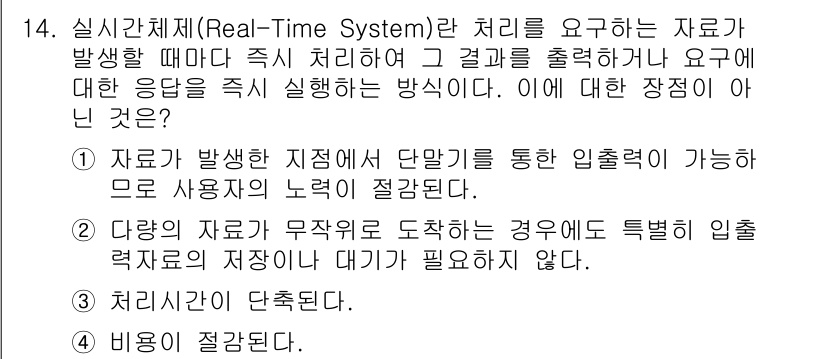 14. 실시간체제(Real-Time System)란 처리를 요구하는 자료가 발생할 때마다 즉시 처리하여 그 결과를 출력하거나 요구에 대한 응답을 즉시 실행하는 방식이다. 이에 대한 장점이 아닌 것은?

① 자료가 발생한 지점에서 단말기를 통한 입출력이 가능하므로 사용자의 노력이 절감된다.

② 다량의 자료가 무작위로 도착하는 경우에도 특별히 입출력자료의 저장이나 대기가 필요하지 않다.

③ 처리시간이 단축된다.

④ 비용이 절감된다.